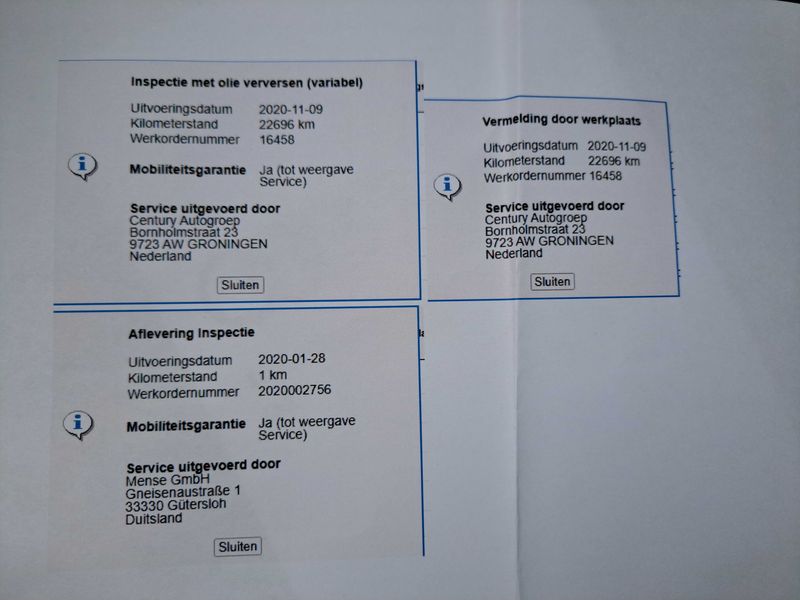 Inspectie met olie verversen (variabel)

Uitvoeringsdatum 2020-11-09
Kilometerstand 22696 km
Werkordernummer 16458

Mobiliteitsgarantie Ja (tot weergave Service)

Service uitgevoerd door
Century Autogroep
Bornholmstraat 23
9723 AW GRONINGEN
Nederland

Sluiten

Aflevering inspectie

Uitvoeringsdatum 2020-01-28
Kilometerstand 1 km
Werkordernummer 2020002756

Mobiliteitsgarantie Ja (tot weergave Service)

Service uitgevoerd door
Mense GmbH
Gneisenaustraße 1
33330 Gütersloh
Duitsland

Sluiten

Vermelding door werkplaats

Uitvoeringsdatum 2020-11-09
Kilometerstand 22696 km
Werkordernummer 16458

Service uitgevoerd door
Century Autogroep
Bornholmstraat 23
9723 AW GRONINGEN
Nederland

Sluiten